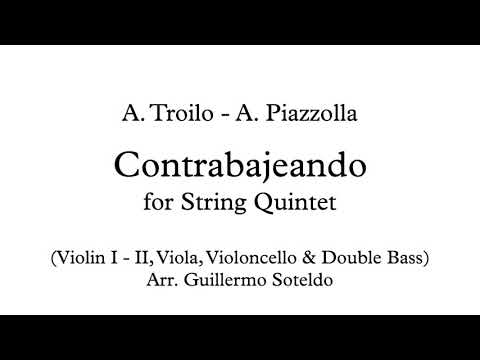 A. Troilo - A. Piazzolla

Contrabajeando
for String Quintet

(Violin I - II, Viola, Violoncello & Double Bass)
Arr. Guillermo Soteldo